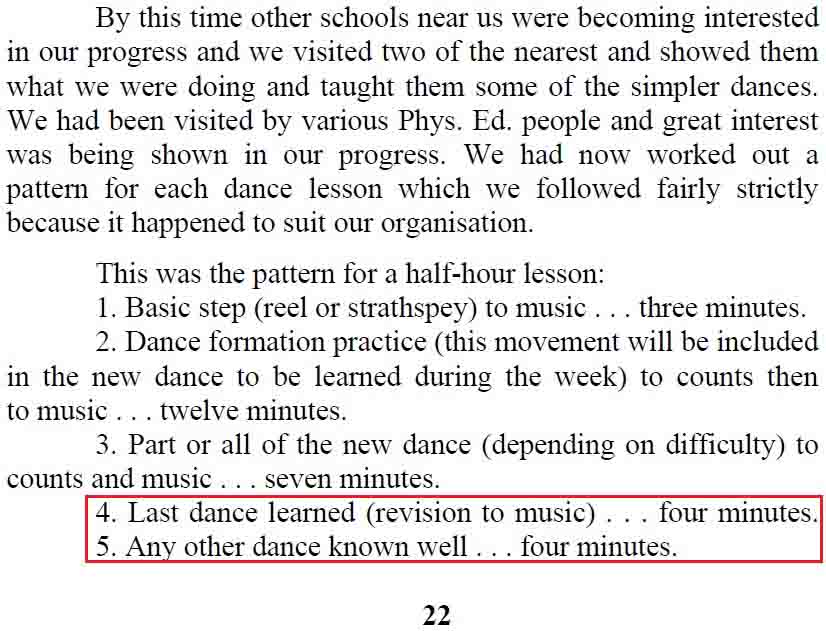 By this time other schools near us were becoming interested in our progress and we visited two of the nearest and showed them what we were doing and taught them some of the simpler dances. We had been visited by various Phys. Ed. people and great interest was being shown in our progress. We had now worked out a pattern for each dance lesson which we followed fairly strictly because it happened to suit our organisation.

This was the pattern for a half-hour lesson:
1. Basic step (reel or strathspey) to music . . . three minutes.
2. Dance formation practice (this movement will be included in the new dance to be learned during the week) to counts then to music . . . twelve minutes.
3. Part or all of the new dance (depending on difficulty) to counts and music . . . seven minutes.
4. Last dance learned (revision to music) . . . four minutes.
5. Any other dance known well . . . four minutes.

22